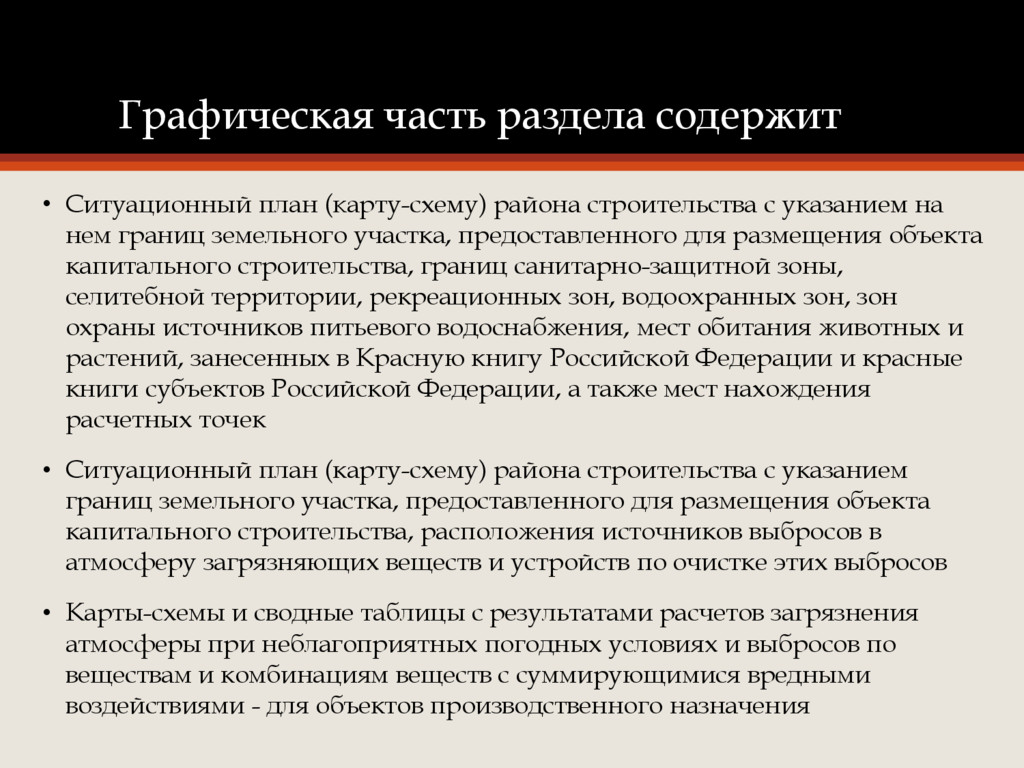 Графическая часть раздела содержит

• Ситуационный план (карту-схему) района строительства с указанием на нем границ земельного участка, предоставленного для размещения объекта капитального строительства, границ санитарно-защитной зоны, селитебной территории, рекреационных зон, водоохранных зон, зон охраны источников питьевого водоснабжения, мест обитания животных и растений, занесенных в Красную книгу Российской Федерации и красные книги субъектов Российской Федерации, а также мест нахождения расчетных точек

• Ситуационный план (карту-схему) района строительства с указанием границ земельного участка, предоставленного для размещения объекта капитального строительства, расположения источников выбросов в атмосферу загрязняющих веществ и устройств по очистке этих выбросов

• Карты-схемы и сводные таблицы с результатами расчетов загрязнения атмосферы при неблагоприятных погодных условиях и выбросов по веществам и комбинациям веществ с суммирующимися вредными воздействиями - для объектов производственного назначения